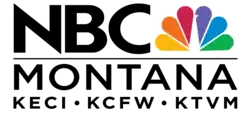 NBC
MONTANA
KECI • KCFW • KTVM